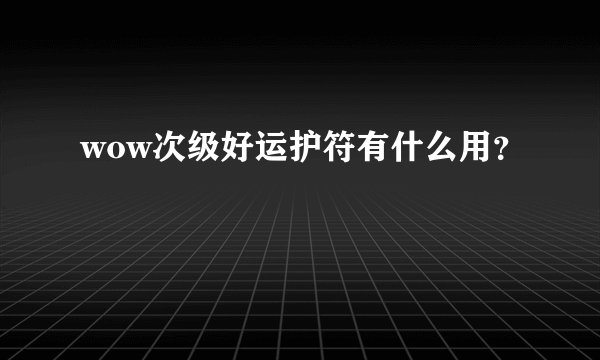 wow次级好运护符有什么用？